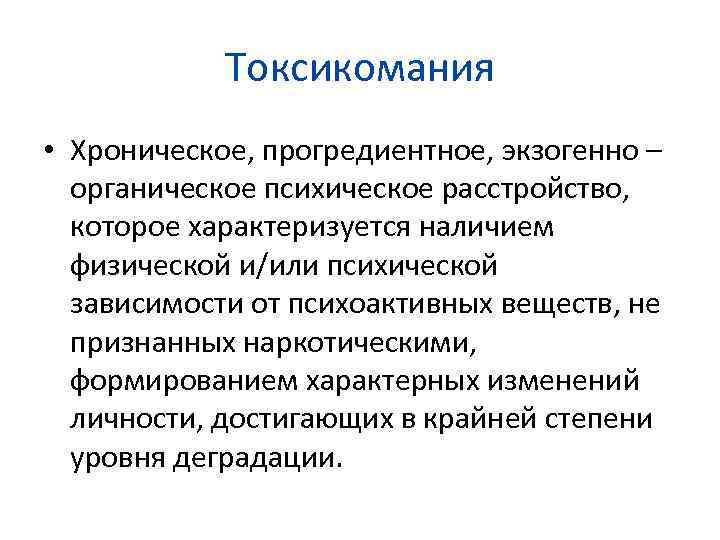 Токсикомания

• Хроническое, прогредиентное, экзогенно – органическое психическое расстройство, которое характеризуется наличием физической и/или психической зависимости от психоактивных веществ, не признанных наркотическими, формированием характерных изменений личности, достигающих в крайней степени уровня деградации.